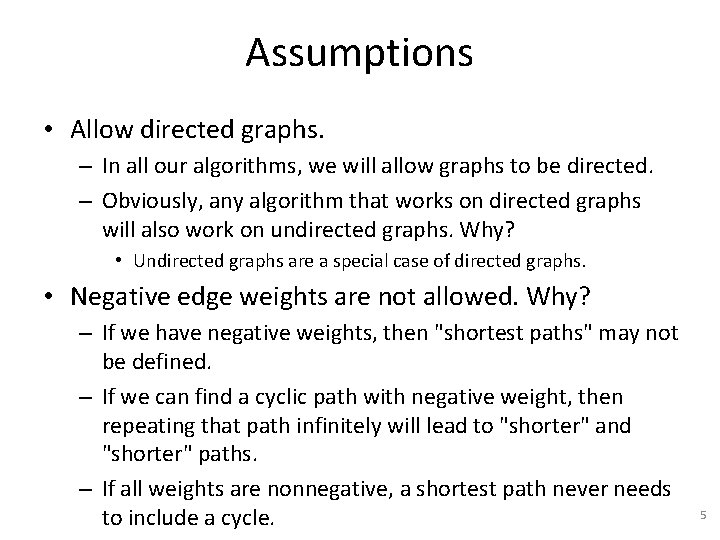 Assumptions

• Allow directed graphs.

– In all our algorithms, we will allow graphs to be directed.

– Obviously, any algorithm that works on directed graphs will also work on undirected graphs. Why?

• Undirected graphs are a special case of directed graphs.

• Negative edge weights are not allowed. Why?

– If we have negative weights, then "shortest paths" may not be defined.

– If we can find a cyclic path with negative weight, then repeating that path infinitely will lead to "shorter" and "shorter" paths.

– If all weights are nonnegative, a shortest path never needs to include a cycle.

5